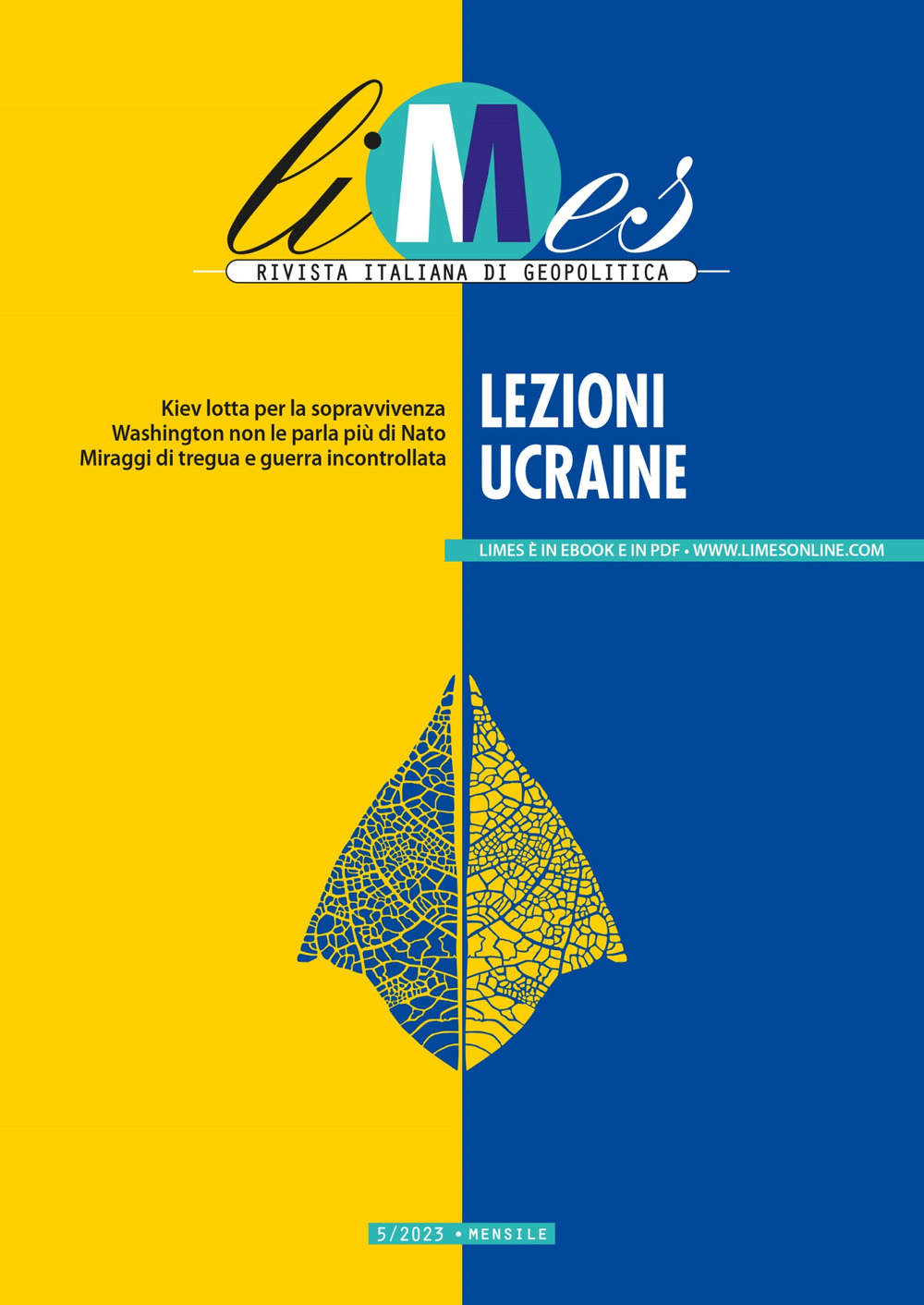 liMes

RIVISTA ITALIANA DI GEOPOLITICA

Kiev lotta per la sopravvivenza
Washington non le parla più di Nato
Miraggi di tregua e guerra incontrollata

LEZIONI
UCRAINE

LIMES È IN EBOOK E IN PDF • WWW.LIMESONLINE.COM

5/2023 • MENSILE